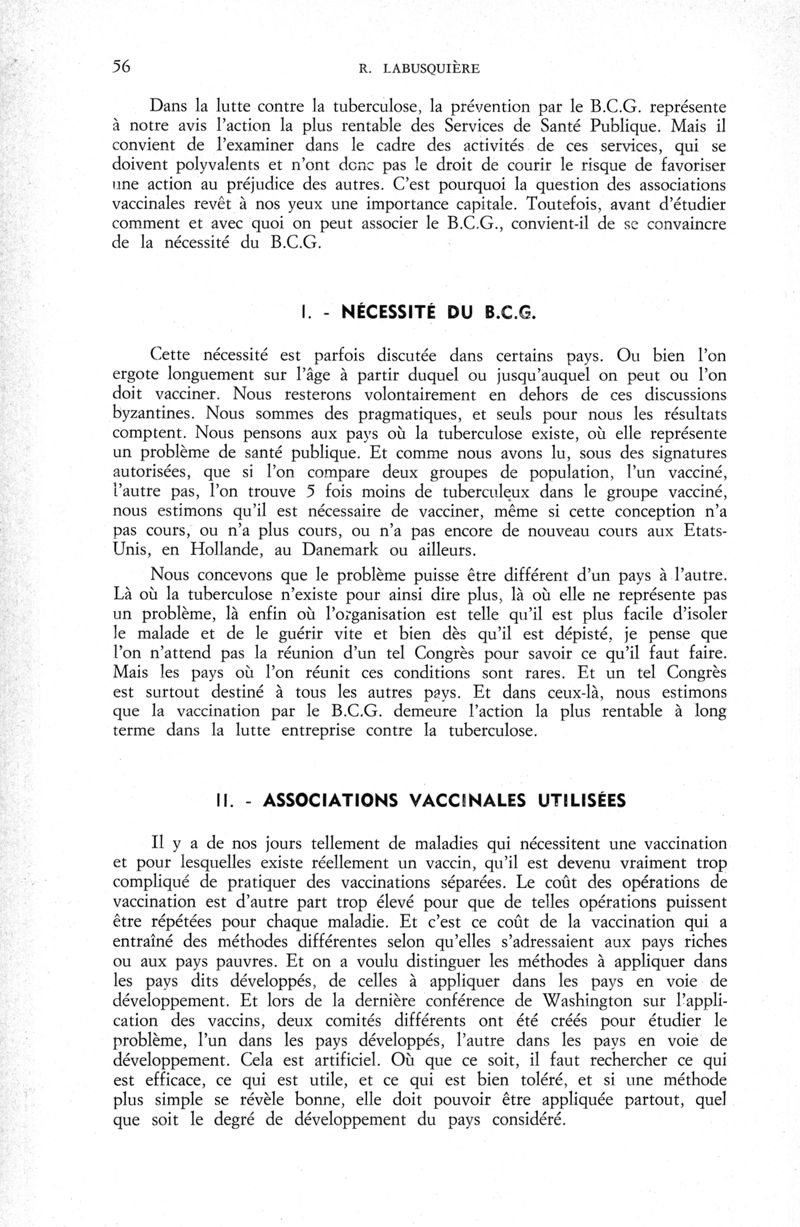 56

R. LABUSQUIÈRE

Dans la lutte contre la tuberculose, la prévention par le B.C.G. représente à notre avis l'action la plus rentable des Services de Santé Publique. Mais il convient de l'examiner dans le cadre des activités de ces services, qui se doivent polyvalents et n'ont donc pas le droit de courir le risque de favoriser une action au préjudice des autres. C'est pourquoi la question des associations vaccinales revêt à nos yeux une importance capitale. Toutefois, avant d'étudier comment et avec quoi on peut associer le B.C.G., convient-il de se convaincre de la nécessité du B.C.G.

I. - NÉCESSITÉ DU B.C.G.

Cette nécessité est parfois discutée dans certains pays. Ou bien l'on ergote longuement sur l'âge à partir duquel ou jusqu'auquel on peut ou l'on doit vacciner. Nous resterons volontairement en dehors de ces discussions byzantines. Nous sommes des pragmatiques, et seuls pour nous les résultats comptent. Nous pensons aux pays où la tuberculose existe, où elle représente un problème de santé publique. Et comme nous avons lu, sous des signatures autorisées, que si l'on compare deux groupes de population, l'un vacciné, l'autre pas, l'on trouve 5 fois moins de tuberculeux dans le groupe vacciné, nous estimons qu'il est nécessaire de vacciner, même si cette conception n'a pas cours, ou n'a plus cours, ou n'a pas encore de nouveau cours aux Etats-Unis, en Hollande, au Danemark ou ailleurs.

Nous concevons que le problème puisse être différent d'un pays à l'autre. Là où la tuberculose n'existe pour ainsi dire plus, là où elle ne représente pas un problème, là enfin où l'organisation est telle qu'il est plus facile d'isoler le malade et de le guérir vite et bien dès qu'il est dépisté, je pense que l'on n'attend pas la réunion d'un tel Congrès pour savoir ce qu'il faut faire. Mais les pays où l'on réunit ces conditions sont rares. Et un tel Congrès est surtout destiné à tous les autres pays. Et dans ceux-là, nous estimons que la vaccination par le B.C.G. demeure l'action la plus rentable à long terme dans la lutte entreprise contre la tuberculose.

II. - ASSOCIATIONS VACCINALES UTILISÉES

Il y a de nos jours tellement de maladies qui nécessitent une vaccination et pour lesquelles existe réellement un vaccin, qu'il est devenu vraiment trop compliqué de pratiquer des vaccinations séparées. Le coût des opérations de vaccination est d'autre part trop élevé pour que de telles opérations puissent être répétées pour chaque maladie. Et c'est ce coût de la vaccination qui a entraîné des méthodes différentes selon qu'elles s'adressaient aux pays riches ou aux pays pauvres. Et on a voulu distinguer les méthodes à appliquer dans les pays dits développés, de celles à appliquer dans les pays en voie de développement. Et lors de la dernière conférence de Washington sur l'application des vaccins, deux comités différents ont été créés pour étudier le problème, l'un dans les pays développés, l'autre dans les pays en voie de développement. Cela est artificiel. Où que ce soit, il faut rechercher ce qui est efficace, ce qui est utile, et ce qui est bien toléré, et si une méthode plus simple se révèle bonne, elle doit pouvoir être appliquée partout, quel que soit le degré de développement du pays considéré.